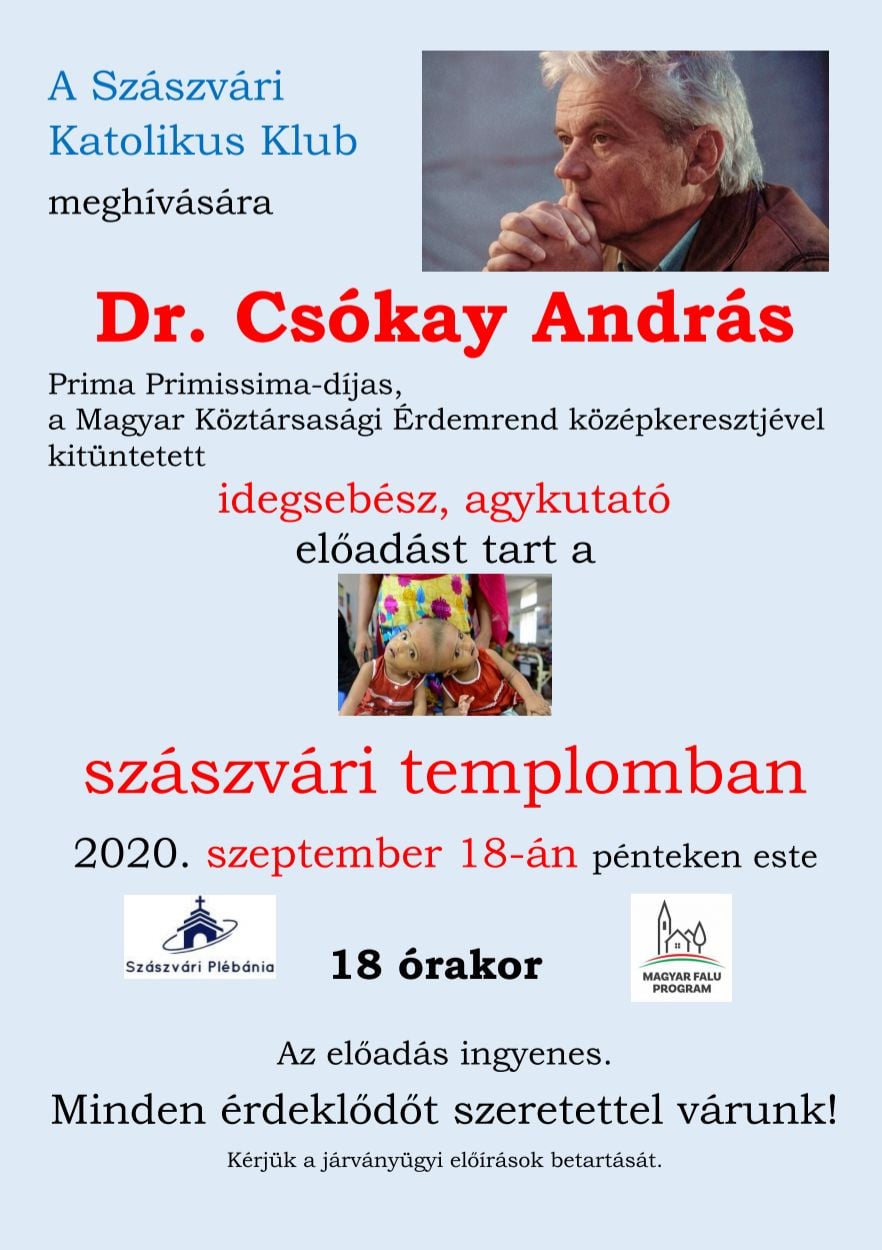 A Szászvári Katolikus Klub meghívására

Dr. Csókay András

Prima Primissima-díjas, a Magyar Köztársasági Érdemrend középkeresztjével kitüntetett

idegsebész, agykutató

előadást tart a

szászvári templomban

2020. szeptember 18-án pénteken este

Szászvári Plébánia

18 órakor

MAGYAR FALU PROGRAM

Az előadás ingyenes.

Minden érdeklődőt szeretettel várunk!

Kérjük a járványügyi előírások betartását.